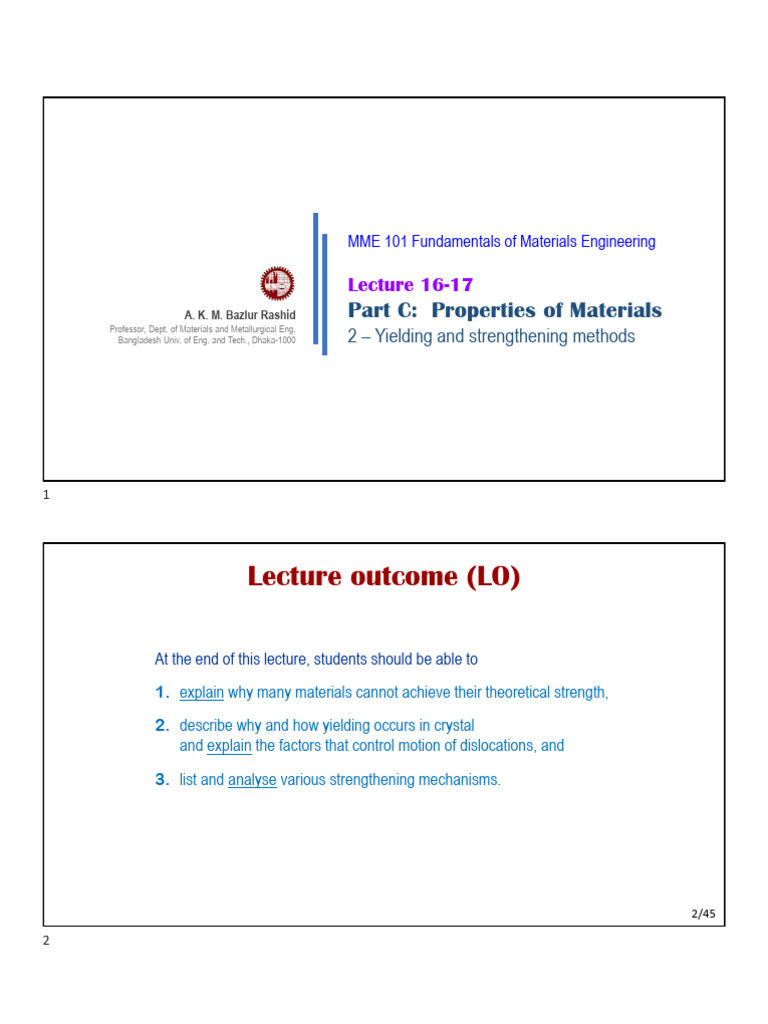 A. K. M. Bazlur Rashid
Professor, Dept. of Materials and Metallurgical Eng.
Bangladesh Univ. of Eng. and Tech., Dhaka-1000

MME 101 Fundamentals of Materials Engineering

Lecture 16-17
Part C: Properties of Materials
2 – Yielding and strengthening methods

1

Lecture outcome (LO)

At the end of this lecture, students should be able to

1. explain why many materials cannot achieve their theoretical strength,

2. describe why and how yielding occurs in crystal and explain the factors that control motion of dislocations, and

3. list and analyse various strengthening mechanisms.

2/45

2